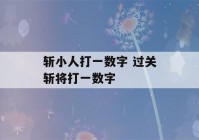 斩小人打一数字 过关斩将打一数字